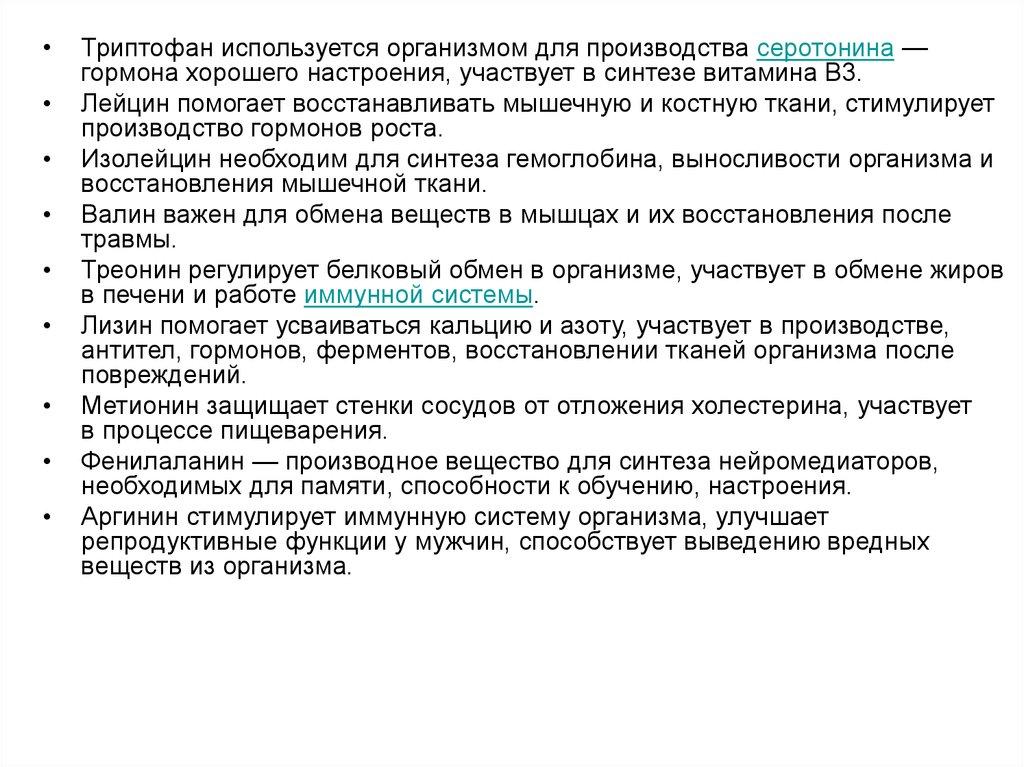 • Триптофан используется организмом для производства серотонина — гормона хорошего настроения, участвует в синтезе витамина В3.
• Лейцин помогает восстанавливать мышечную и костную ткани, стимулирует производство гормонов роста.
• Изолейцин необходим для синтеза гемоглобина, выносливости организма и восстановления мышечной ткани.
• Валин важен для обмена веществ в мышцах и их восстановления после травмы.
• Треонин регулирует белковый обмен в организме, участвует в обмене жиров в печени и работе иммунной системы.
• Лизин помогает усваиваться кальцию и азоту, участвует в производстве, антител, гормонов, ферментов, восстановлении тканей организма после повреждений.
• Метионин защищает стенки сосудов от отложения холестерина, участвует в процессе пищеварения.
• Фенилаланин — производное вещество для синтеза нейромедиаторов, необходимых для памяти, способности к обучению, настроения.
• Аргинин стимулирует иммунную систему организма, улучшает репродуктивные функции у мужчин, способствует выведению вредных веществ из организма.